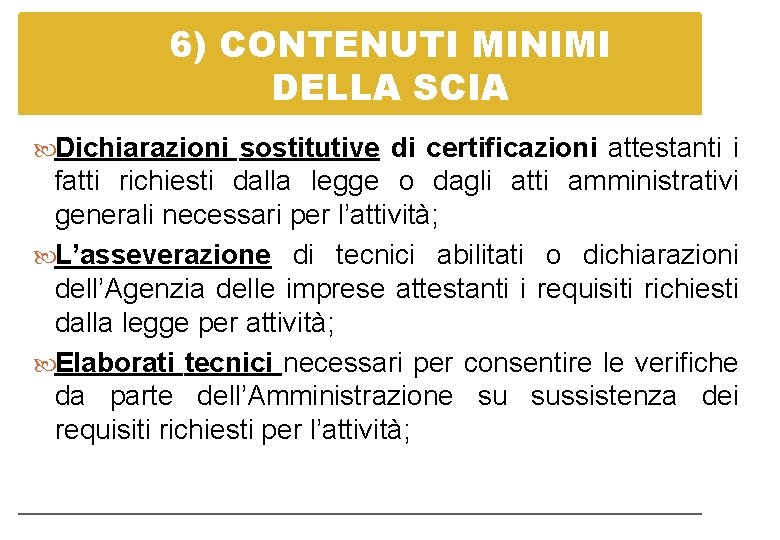 6) CONTENUTI MINIMI DELLA SCIA

Dichiarazioni sostitutive di certificazioni attestanti i fatti richiesti dalla legge o dagli atti amministrativi generali necessari per l’attività;

L’asseverazione di tecnici abilitati o dichiarazioni dell’Agenzia delle imprese attestanti i requisiti richiesti dalla legge per attività;

Elaborati tecnici necessari per consentire le verifiche da parte dell’Amministrazione su sussistenza dei requisiti richiesti per l’attività;